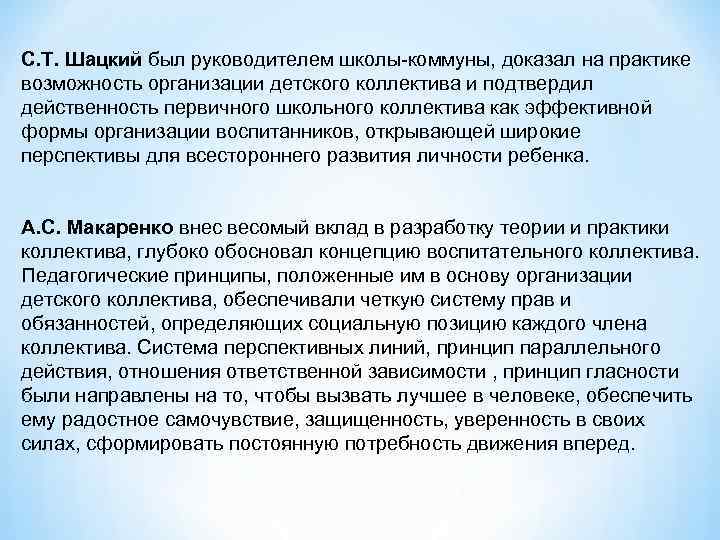 С.Т. Шацкий был руководителем школы-коммуны, доказал на практике возможность организации детского коллектива и подтвердил действенность первичного школьного коллектива как эффективной формы организации воспитанников, открывающей широкие перспективы для всестороннего развития личности ребенка.

А.С. Макаренко внес весомый вклад в разработку теории и практики коллектива, глубоко обосновал концепцию воспитательного коллектива. Педагогические принципы, положенные им в основу организации детского коллектива, обеспечивали четкую систему прав и обязанностей, определяющих социальную позицию каждого члена коллектива. Система перспективных линий, принцип параллельного действия, отношения ответственной зависимости , принцип гласности были направлены на то, чтобы вызвать лучшее в человеке, обеспечить ему радостное самочувствие, защищенность, уверенность в своих силах, сформировать постоянную потребность движения вперед.